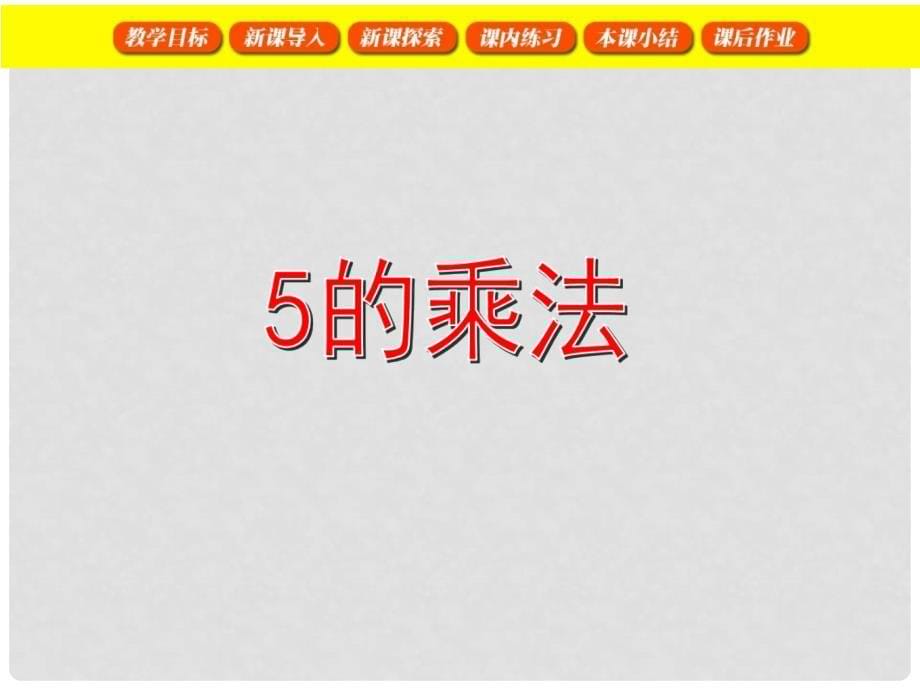 教学目标 新课导入 新课探索 课内练习 本课小结 课后作业

5的乘法